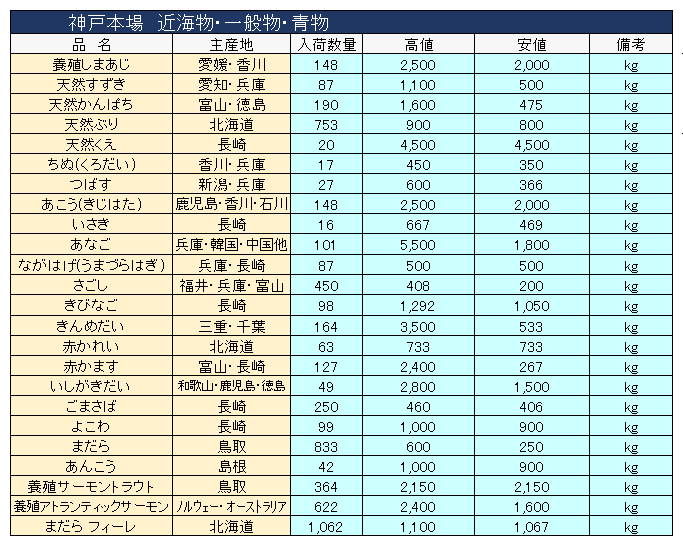 神戸本場　近海物･一般物･青物

| 品　名 | 主産地 | 入荷数量 | 高値 | 安値 | 備考 |
|---|---|---|---|---|---|
| 養殖しまあじ | 愛媛･香川 | 148 | 2,500 | 2,000 | kg |
| 天然すずき | 愛知･兵庫 | 87 | 1,100 | 500 | kg |
| 天然かんぱち | 富山･徳島 | 190 | 1,600 | 475 | kg |
| 天然ぶり | 北海道 | 753 | 900 | 800 | kg |
| 天然くえ | 長崎 | 20 | 4,500 | 4,500 | kg |
| ちぬ(くろだい) | 香川･兵庫 | 17 | 450 | 350 | kg |
| つばす | 新潟･兵庫 | 27 | 600 | 366 | kg |
| あこう(きじはた) | 鹿児島･香川･石川 | 148 | 2,500 | 2,000 | kg |
| いさき | 長崎 | 16 | 667 | 469 | kg |
| あなご | 兵庫･韓国･中国他 | 101 | 5,500 | 1,800 | kg |
| ながはげ(うまづらはぎ) | 兵庫･長崎 | 87 | 500 | 500 | kg |
| さごし | 福井･兵庫･富山 | 450 | 408 | 200 | kg |
| きびなご | 長崎 | 98 | 1,292 | 1,050 | kg |
| きんめだい | 三重･千葉 | 164 | 3,500 | 533 | kg |
| 赤かれい | 北海道 | 63 | 733 | 733 | kg |
| 赤かます | 富山･長崎 | 127 | 2,400 | 267 | kg |
| いしがきだい | 和歌山･鹿児島･徳島 | 49 | 2,800 | 1,500 | kg |
| ごまさば | 長崎 | 250 | 460 | 406 | kg |
| よこわ | 長崎 | 99 | 1,000 | 900 | kg |
| まだら | 鳥取 | 833 | 600 | 250 | kg |
| あんこう | 島根 | 42 | 1,000 | 900 | kg |
| 養殖サーモントラウト | 鳥取 | 364 | 2,150 | 2,150 | kg |
| 養殖アトランティックサーモン | ノルウェー･オーストラリア | 622 | 2,400 | 1,600 | kg |
| まだら フィーレ | 北海道 | 1,062 | 1,100 | 1,067 | kg |